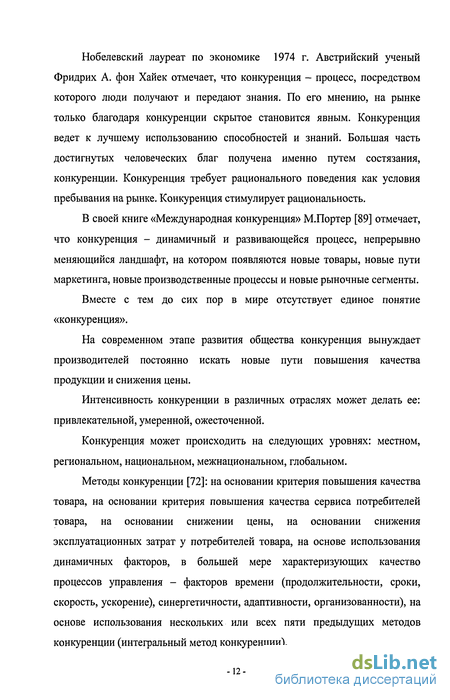 Нобелевский лауреат по экономике 1974 г. Австрийский ученый Фридрих А. фон Хайек отмечает, что конкуренция – процесс, посредством которого люди получают и передают знания. По его мнению, на рынке только благодаря конкуренции скрытое становится явным. Конкуренция ведет к лучшему использованию способностей и знаний. Большая часть достигнутых человеческих благ получена именно путем состязания, конкуренции. Конкуренция требует рационального поведения как условия пребывания на рынке. Конкуренция стимулирует рациональность.

В своей книге «Международная конкуренция» М.Портер [89] отмечает, что конкуренция – динамичный и развивающейся процесс, непрерывно меняющийся ландшафт, на котором появляются новые товары, новые пути маркетинга, новые производственные процессы и новые рыночные сегменты.

Вместе с тем до сих пор в мире отсутствует единое понятие «конкуренция».

На современном этапе развития общества конкуренция вынуждает производителей постоянно искать новые пути повышения качества продукции и снижения цены.

Интенсивность конкуренции в различных отраслях может делать ее: привлекательной, умеренной, ожесточенной.

Конкуренция может происходить на следующих уровнях: местном, региональном, национальном, межнациональном, глобальном.

Методы конкуренции [72]: на основании критерия повышения качества товара, на основании критерия повышения качества сервиса потребителей товара, на основании снижении цены, на основании снижения эксплуатационных затрат у потребителей товара, на основе использования динамичных факторов, в большей мере характеризующих качество процессов управления – факторов времени (продолжительности, сроки, скорость, ускорение), синергетичности, адаптивности, организованности), на основе использования нескольких или всех пяти предыдущих методов конкуренции (интегральный метод конкуренции).

- 12 -

dsLib.net
библиотека диссертаций